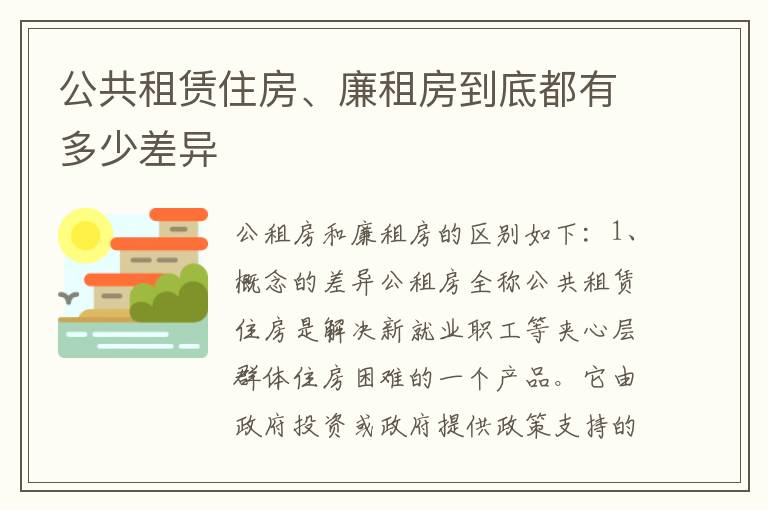 公共租赁住房、廉租房到底都有多少差异

公租房和廉租房的区别如下：1、概念的差异公租房全称公共租赁住房是解决新就业职工等夹心层群体住房困难的一个产品。它由政府投资或政府提供政策支持的